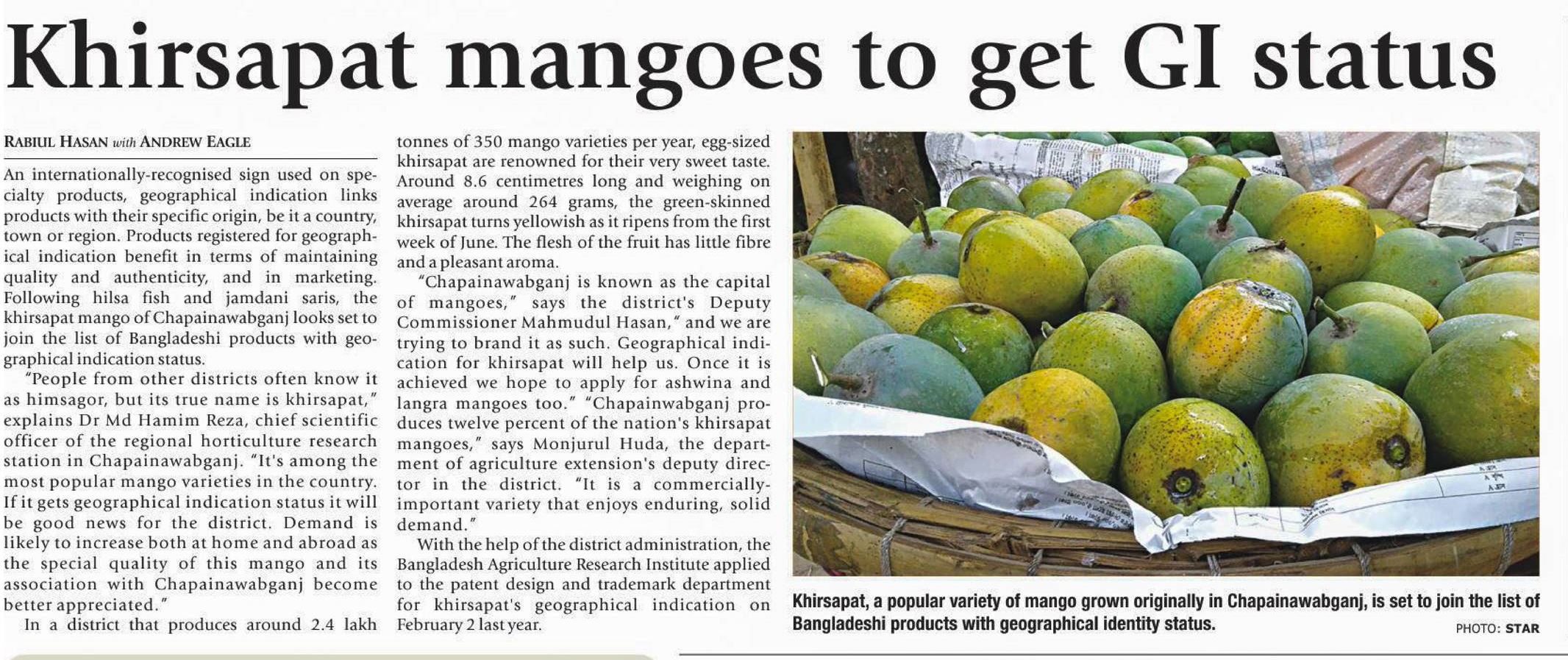 Khirsapat mangoes to get GI status

RABIUL HASAN with ANDREW EAGLE

An internationally-recognised sign used on specialty products, geographical indication links products with their specific origin, be it a country, town or region. Products registered for geographical indication benefit in terms of maintaining quality and authenticity, and in marketing. Following hilsa fish and jamdani saris, the khirsapat mango of Chapainawabganj looks set to join the list of Bangladeshi products with geographical indication status.

"People from other districts often know it as himsagor, but its true name is khirsapat," explains Dr Md Hamim Reza, chief scientific officer of the regional horticulture research station in Chapainawabganj. "It's among the most popular mango varieties in the country. If it gets geographical indication status it will be good news for the district. Demand is likely to increase both at home and abroad as the special quality of this mango and its association with Chapainawabganj become better appreciated."

In a district that produces around 2.4 lakh tonnes of 350 mango varieties per year, egg-sized khirsapat are renowned for their very sweet taste. Around 8.6 centimetres long and weighing on average around 264 grams, the green-skinned khirsapat turns yellowish as it ripens from the first week of June. The flesh of the fruit has little fibre and a pleasant aroma.

"Chapainawabganj is known as the capital of mangoes," says the district's Deputy Commissioner Mahmudul Hasan," and we are trying to brand it as such. Geographical indication for khirsapat will help us. Once it is achieved we hope to apply for ashwina and langra mangoes too." "Chapainwabganj produces twelve percent of the nation's khirsapat mangoes," says Monjurul Huda, the department of agriculture extension's deputy director in the district. "It is a commercially-important variety that enjoys enduring, solid demand."

With the help of the district administration, the Bangladesh Agriculture Research Institute applied to the patent design and trademark department for khirsapat's geographical indication on February 2 last year.

Khirsapat, a popular variety of mango grown originally in Chapainawabganj, is set to join the list of Bangladeshi products with geographical identity status.
PHOTO: STAR